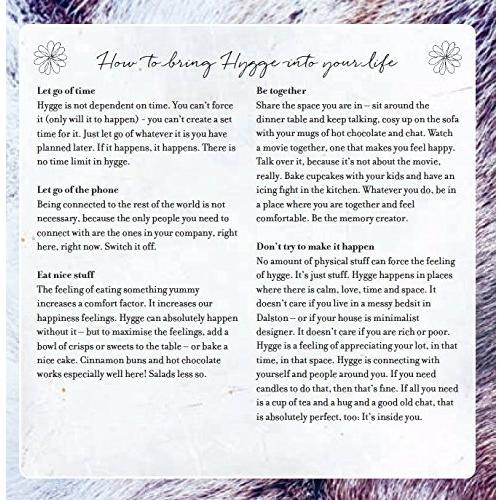 How to bring Hygge into your life

Let go of time
Hygge is not dependent on time. You can't force it (only will it to happen) - you can't create a set time for it. Just let go of whatever it is you have planned later. If it happens, it happens. There is no time limit in hygge.

Let go of the phone
Being connected to the rest of the world is not necessary, because the only people you need to connect with are the ones in your company, right here, right now. Switch it off.

Eat nice stuff
The feeling of eating something yummy increases a comfort factor. It increases our happiness feelings. Hygge can absolutely happen without it – but to maximise the feelings, add a bowl of crisps or sweets to the table – or bake a nice cake. Cinnamon buns and hot chocolate works especially well here! Salads less so.

Be together
Share the space you are in – sit around the dinner table and keep talking, cosy up on the sofa with your mugs of hot chocolate and chat. Watch a movie together, one that makes you feel happy. Talk over it, because it's not about the movie, really. Bake cupcakes with your kids and have an icing fight in the kitchen. Whatever you do, be in a place where you are together and feel comfortable. Be the memory creator.

Don't try to make it happen
No amount of physical stuff can force the feeling of hygge. It's just stuff. Hygge happens in places where there is calm, love, time and space. It doesn't care if you live in a messy bedsit in Dalston – or if your house is minimalist designer. It doesn't care if you are rich or poor. Hygge is a feeling of appreciating your lot, in that time, in that space. Hygge is connecting with yourself and people around you. If you need candles to do that, then that's fine. If all you need is a cup of tea and a hug and a good old chat, that is absolutely perfect, too: It's inside you.